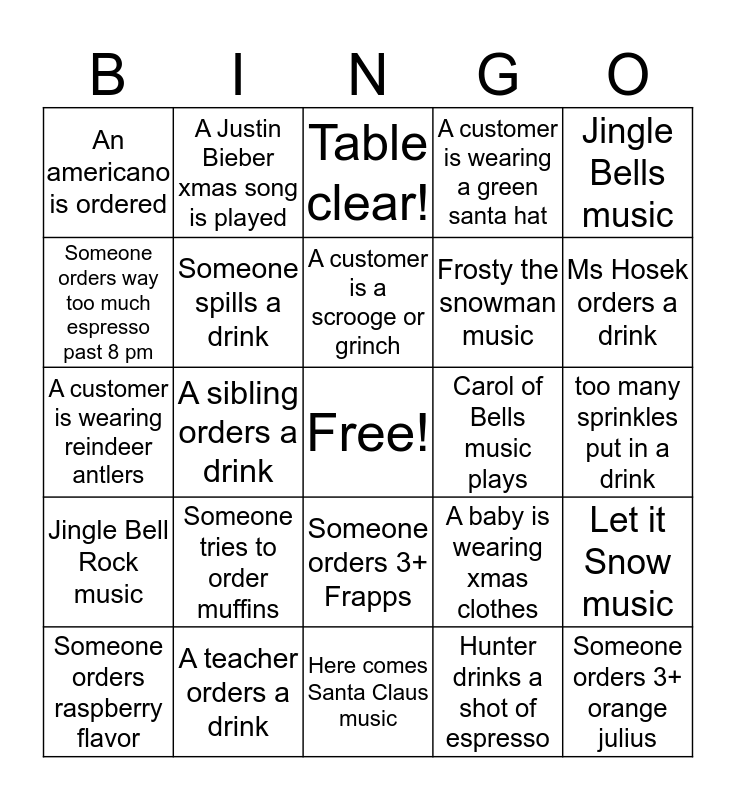 | B | I | N | G | O |
|---|---|---|---|---|
| An americano is ordered | A Justin Bieber xmas song is played | Table clear! | A customer is wearing a green santa hat | Jingle Bells music |
| Someone orders way too much espresso past 8 pm | Someone spills a drink | A customer is a scrooge or grinch | Frosty the snowman music | Ms Hosek orders a drink |
| A customer is wearing reindeer antlers | A sibling orders a drink | Free! | Carol of Bells music plays | too many sprinkles put in a drink |
| Jingle Bell Rock music | Someone tries to order muffins | Someone orders 3+ Frapps | A baby is wearing xmas clothes | Let it Snow music |
| Someone orders raspberry flavor | A teacher orders a drink | Here comes Santa Claus music | Hunter drinks a shot of espresso | Someone orders 3+ orange julius |